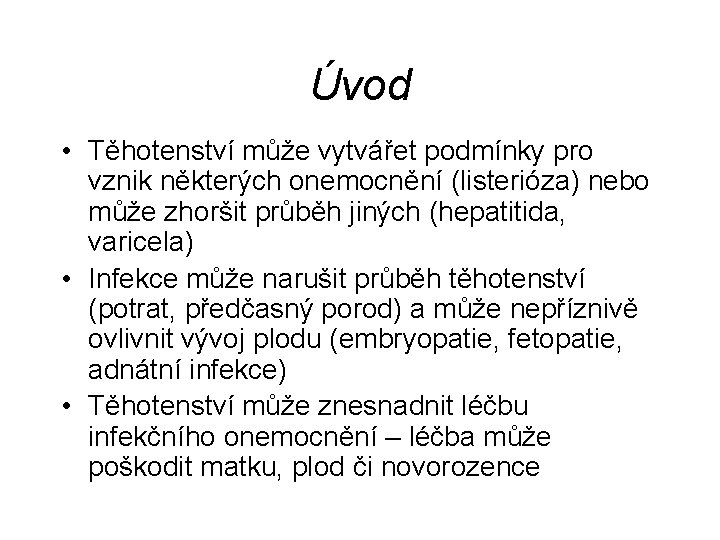 Úvod

• Těhotenství může vytvářet podmínky pro vznik některých onemocnění (listerióza) nebo může zhoršit průběh jiných (hepatitida, varicela)
• Infekce může narušit průběh těhotenství (potrat, předčasný porod) a může nepříznivě ovlivnit vývoj plodu (embryopatie, fetopatie, adnátní infekce)
• Těhotenství může znesnadnit léčbu infekčního onemocnění – léčba může poškodit matku, plod či novorozence